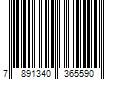 7 891340 365590